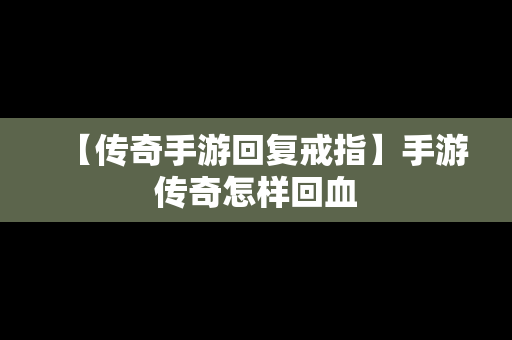 【传奇手游回复戒指】手游传奇怎样回血